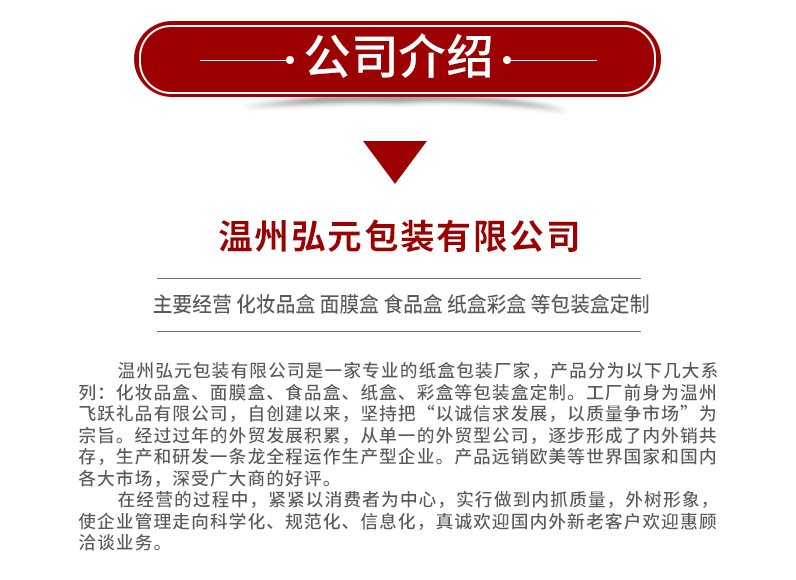 公司介绍

温州弘元包装有限公司

主要经营 化妆品盒 面膜盒 食品盒 纸盒彩盒 等包装盒定制

温州弘元包装有限公司是一家专业的纸盒包装厂家，产品分为以下几大系列：化妆品盒、面膜盒、食品盒、纸盒、彩盒等包装盒定制。工厂前身为温州飞跃礼品有限公司，自创建以来，坚持把“以诚信求发展，以质量争市场”为宗旨。经过过年的外贸发展积累，从单一的外贸型公司，逐步形成了内外销共存，生产和研发一条龙全程运作生产型企业。产品远销欧美等世界国家和国内各大市场，深受广大商的好评。

在经营的过程中，紧紧以消费者为中心，实行做到内抓质量，外树形象，使企业管理走向科学化、规范化、信息化，真诚欢迎国内外新老客户欢迎惠顾洽谈业务。